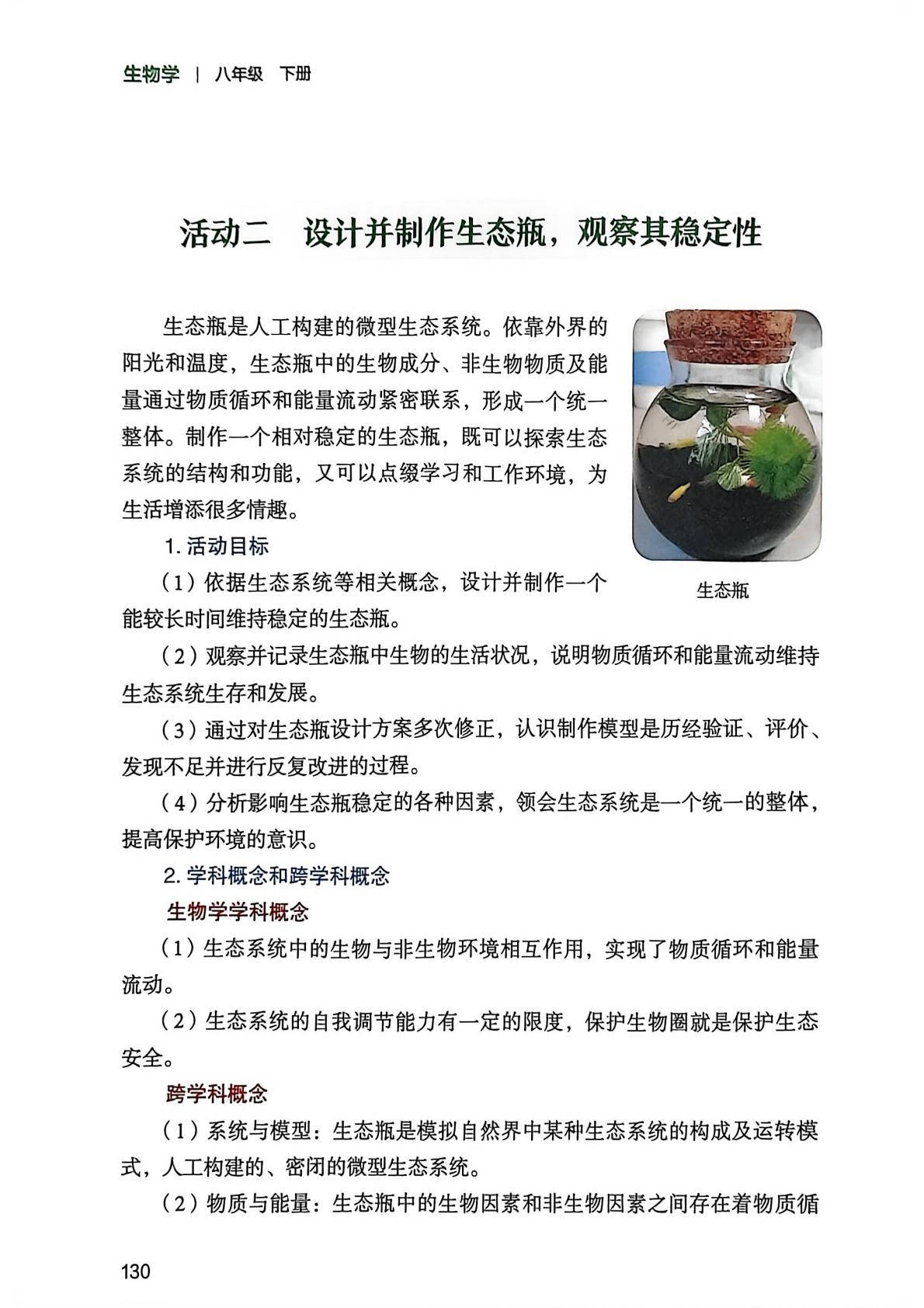 生物学 | 八年级 下册

活动二 设计并制作生态瓶，观察其稳定性

生态瓶是人工构建的微型生态系统。依靠外界的阳光和温度，生态瓶中的生物成分、非生物物质及能量通过物质循环和能量流动紧密联系，形成一个统一整体。制作一个相对稳定的生态瓶，既可以探索生态系统的结构和功能，又可以点缀学习和工作环境，为生活增添很多情趣。

生态瓶

1. 活动目标

（1）依据生态系统等相关概念，设计并制作一个能较长时间维持稳定的生态瓶。

（2）观察并记录生态瓶中生物的生活状况，说明物质循环和能量流动维持生态系统生存和发展。

（3）通过对生态瓶设计方案多次修正，认识制作模型是历经验证、评价、发现不足并进行反复改进的过程。

（4）分析影响生态瓶稳定的各种因素，领会生态系统是一个统一的整体，提高保护环境的意识。

2. 学科概念和跨学科概念

生物学学科概念

（1）生态系统中的生物与非生物环境相互作用，实现了物质循环和能量流动。

（2）生态系统的自我调节能力有一定的限度，保护生物圈就是保护生态安全。

跨学科概念

（1）系统与模型：生态瓶是模拟自然界中某种生态系统的构成及运转模式，人工构建的、密闭的微型生态系统。

（2）物质与能量：生态瓶中的生物因素和非生物因素之间存在着物质循

130